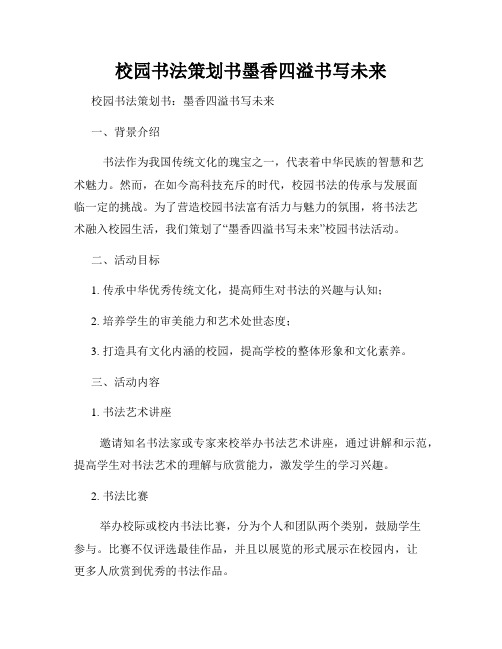 校园书法策划书墨香四溢书写未来

校园书法策划书：墨香四溢书写未来

一、背景介绍

书法作为我国传统文化的瑰宝之一，代表着中华民族的智慧和艺术魅力。然而，在如今高科技充斥的时代，校园书法的传承与发展面临一定的挑战。为了营造校园书法富有活力与魅力的氛围，将书法艺术融入校园生活，我们策划了“墨香四溢书写未来”校园书法活动。

二、活动目标

1. 传承中华优秀传统文化，提高师生对书法的兴趣与认知；

2. 培养学生的审美能力和艺术处世态度；

3. 打造具有文化内涵的校园，提高学校的整体形象和文化素养。

三、活动内容

1. 书法艺术讲座

邀请知名书法家或专家来校举办书法艺术讲座，通过讲解和示范，提高学生对书法艺术的理解与欣赏能力，激发学生的学习兴趣。

2. 书法比赛

举办校际或校内书法比赛，分为个人和团队两个类别，鼓励学生参与。比赛不仅评选最佳作品，并且以展览的形式展示在校园内，让更多人欣赏到优秀的书法作品。